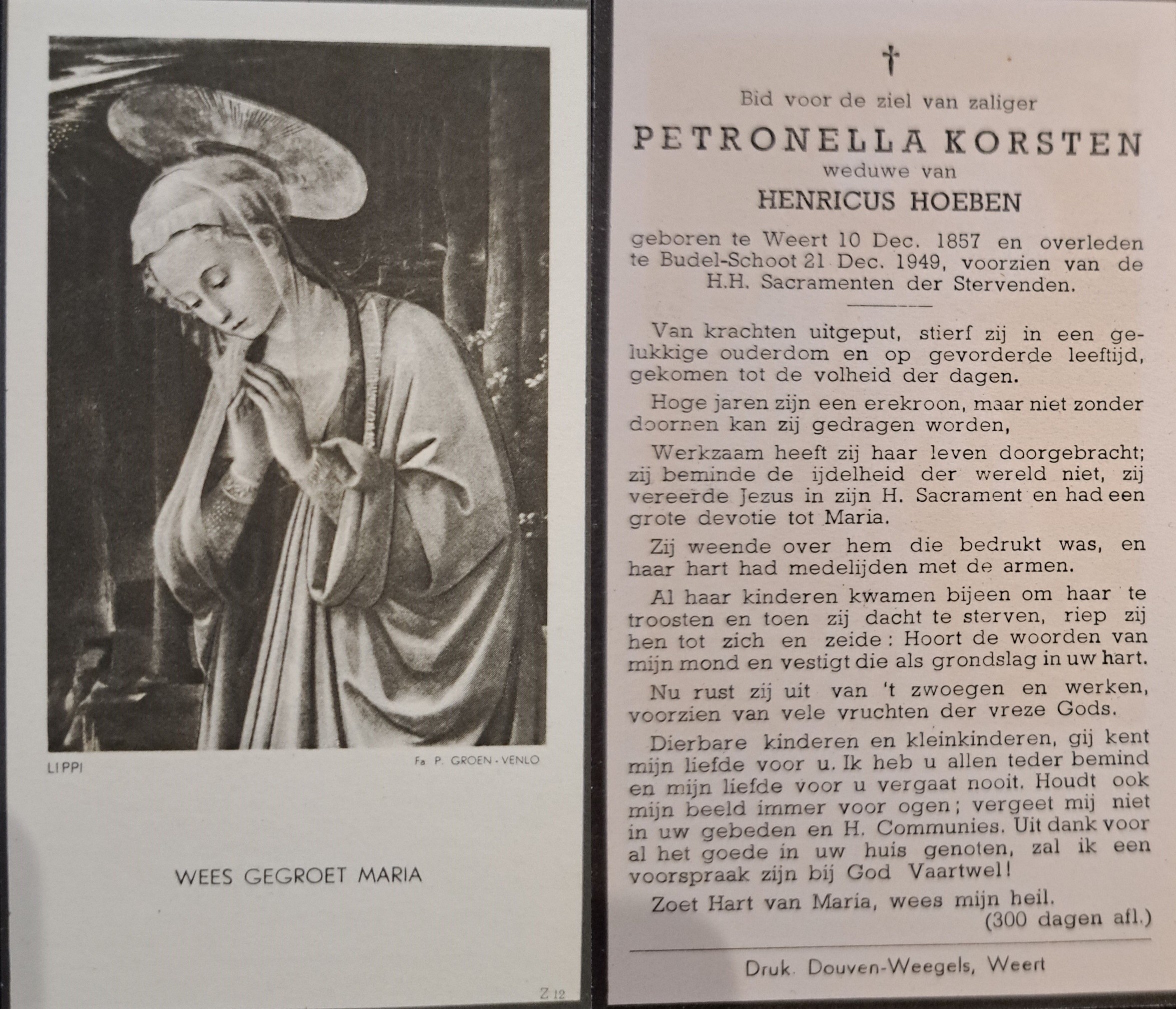 LIPPI

Fa P. GROEN - VENLO

WEES GEGROET MARIA

Z 12

†

Bid voor de ziel van zaliger

PETRONELLA KORSTEN

weduwe van

HENRICUS HOEBEN

geboren te Weert 10 Dec. 1857 en overleden te Budel-Schoot 21 Dec. 1949, voorzien van de H.H. Sacramenten der Stervenden.

Van krachten uitgeput, stierf zij in een gelukkige ouderdom en op gevorderde leeftijd, gekomen tot de volheid der dagen.

Hoge jaren zijn een erekroon, maar niet zonder doornen kan zij gedragen worden,

Werkzaam heeft zij haar leven doorgebracht; zij beminde de ijdelheid der wereld niet, zij vereerde Jezus in zijn H. Sacrament en had een grote devotie tot Maria.

Zij weende over hem die bedrukt was, en haar hart had medelijden met de armen.

Al haar kinderen kwamen bijeen om haar te troosten en toen zij dacht te sterven, riep zij hen tot zich en zeide: Hoort de woorden van mijn mond en vestigt die als grondslag in uw hart.

Nu rust zij uit van 't zwoegen en werken, voorzien van vele vruchten der vreze Gods.

Dierbare kinderen en kleinkinderen, gij kent mijn liefde voor u. Ik heb u allen teder bemind en mijn liefde voor u vergaat nooit. Houdt ook mijn beeld immer voor ogen; vergeet mij niet in uw gebeden en H. Communies. Uit dank voor al het goede in uw huis genoten, zal ik een voorspraak zijn bij God Vaartwel!

Zoet Hart van Maria, wees mijn heil.
(300 dagen afl.)

Druk. Douven-Weegels, Weert